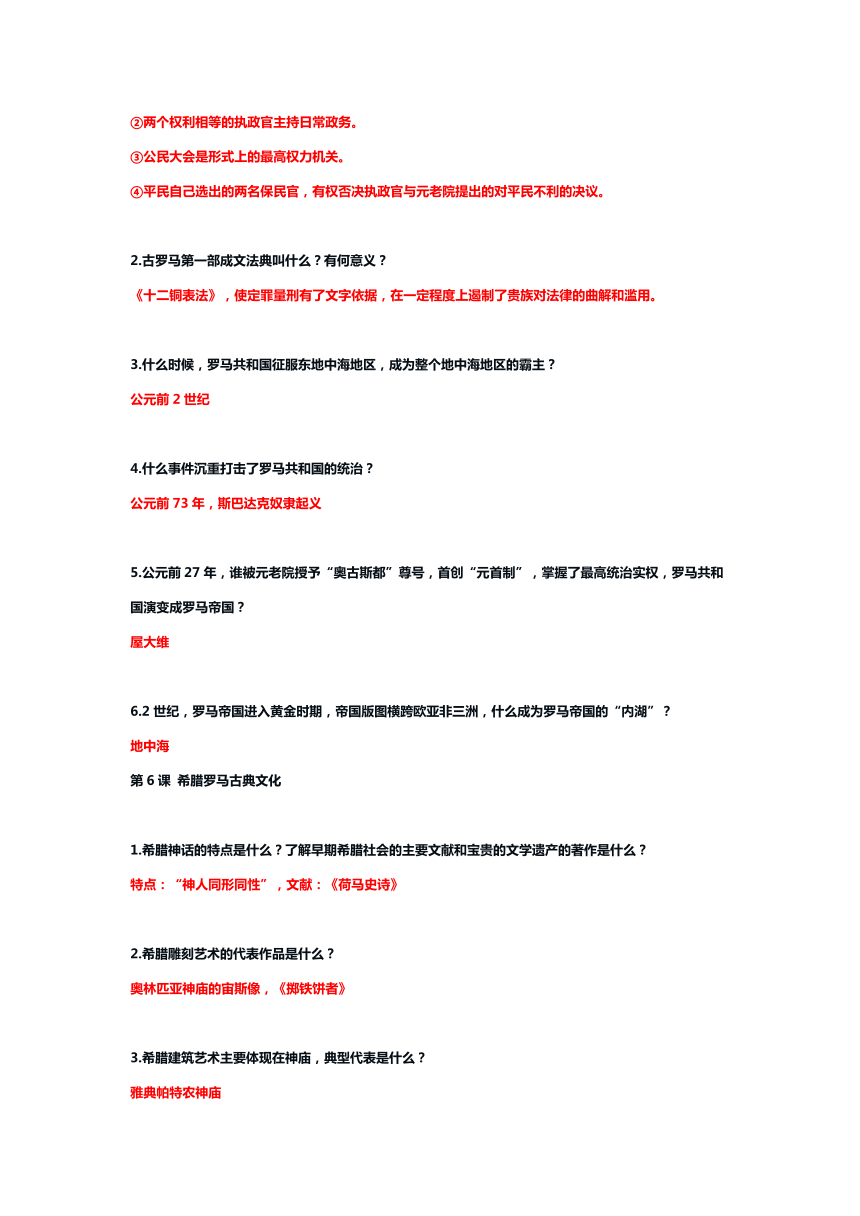 ②两个权利相等的执政官主持日常政务。

③公民大会是形式上的最高权力机关。

④平民自己选出的两名保民官，有权否决执政官与元老院提出的对平民不利的决议。

2.古罗马第一部成文法典叫什么？有何意义？

《十二铜表法》，使定罪量刑有了文字依据，在一定程度上遏制了贵族对法律的曲解和滥用。

3.什么时候，罗马共和国征服东地中海地区，成为整个地中海地区的霸主？

公元前 2 世纪

4.什么事件沉重打击了罗马共和国的统治？

公元前 73 年，斯巴达克奴隶起义

5.公元前 27 年，谁被元老院授予“奥古斯都”尊号，首创“元首制”，掌握了最高统治实权，罗马共和国演变成罗马帝国？

屋大维

6.2 世纪，罗马帝国进入黄金时期，帝国版图横跨欧亚非三洲，什么成为罗马帝国的“内湖”？

地中海

第 6 课 希腊罗马古典文化

1.希腊神话的特点是什么？了解早期希腊社会的主要文献和宝贵的文学遗产的著作是什么？

特点：“神人同形同性”，文献：《荷马史诗》

2.希腊雕刻艺术的代表作品是什么？

奥林匹亚神庙的宙斯像，《掷铁饼者》

3.希腊建筑艺术主要体现在神庙，典型代表是什么？

雅典帕特农神庙